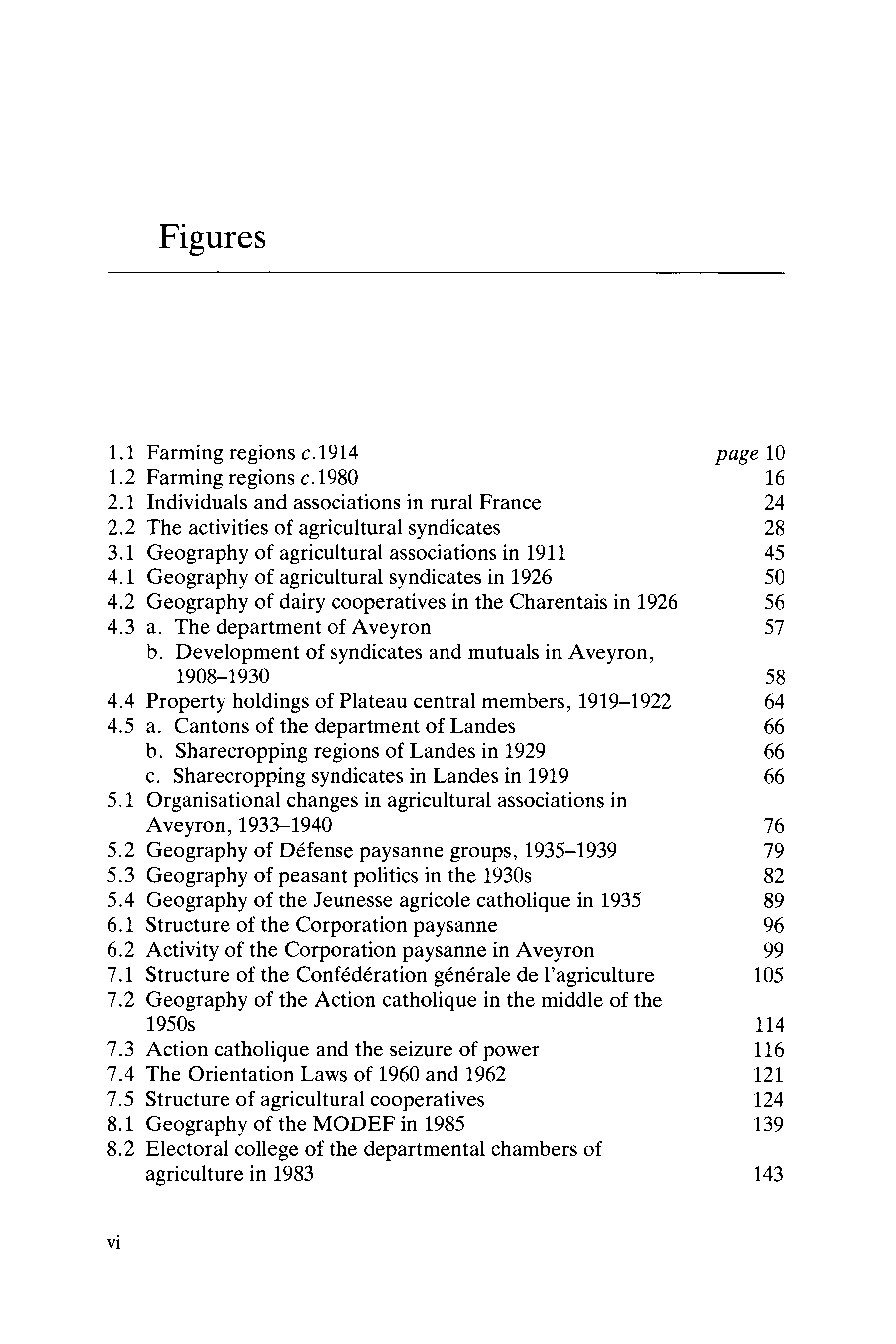 Figures

1.1 Farming regions c.1914 page 10
1.2 Farming regions c.1980 16
2.1 Individuals and associations in rural France 24
2.2 The activities of agricultural syndicates 28
3.1 Geography of agricultural associations in 1911 45
4.1 Geography of agricultural syndicates in 1926 50
4.2 Geography of dairy cooperatives in the Charentais in 1926 56
4.3 a. The department of Aveyron 57
b. Development of syndicates and mutuals in Aveyron, 1908–1930 58
4.4 Property holdings of Plateau central members, 1919–1922 64
4.5 a. Cantons of the department of Landes 66
b. Sharecropping regions of Landes in 1929 66
c. Sharecropping syndicates in Landes in 1919 66
5.1 Organisational changes in agricultural associations in Aveyron, 1933–1940 76
5.2 Geography of Défense paysanne groups, 1935–1939 79
5.3 Geography of peasant politics in the 1930s 82
5.4 Geography of the Jeunesse agricole catholique in 1935 89
6.1 Structure of the Corporation paysanne 96
6.2 Activity of the Corporation paysanne in Aveyron 99
7.1 Structure of the Confédération générale de l'agriculture 105
7.2 Geography of the Action catholique in the middle of the 1950s 114
7.3 Action catholique and the seizure of power 116
7.4 The Orientation Laws of 1960 and 1962 121
7.5 Structure of agricultural cooperatives 124
8.1 Geography of the MODEF in 1985 139
8.2 Electoral college of the departmental chambers of agriculture in 1983 143

vi